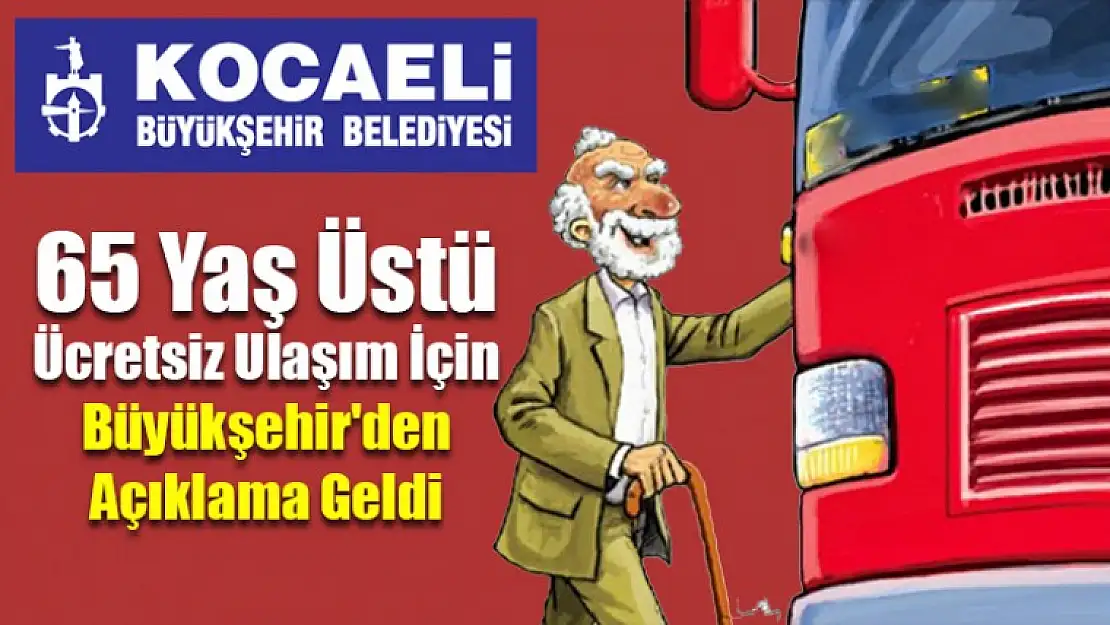 KOCAELİ
BÜYÜKŞEHİR BELEDİYESİ

65 Yaş Üstü
Ücretsiz Ulaşım İçin
Büyükşehir'den
Açıklama Geldi